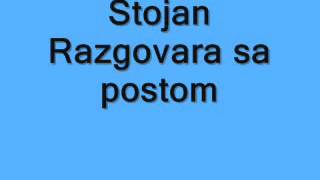 Stojan Razgovara sa postom